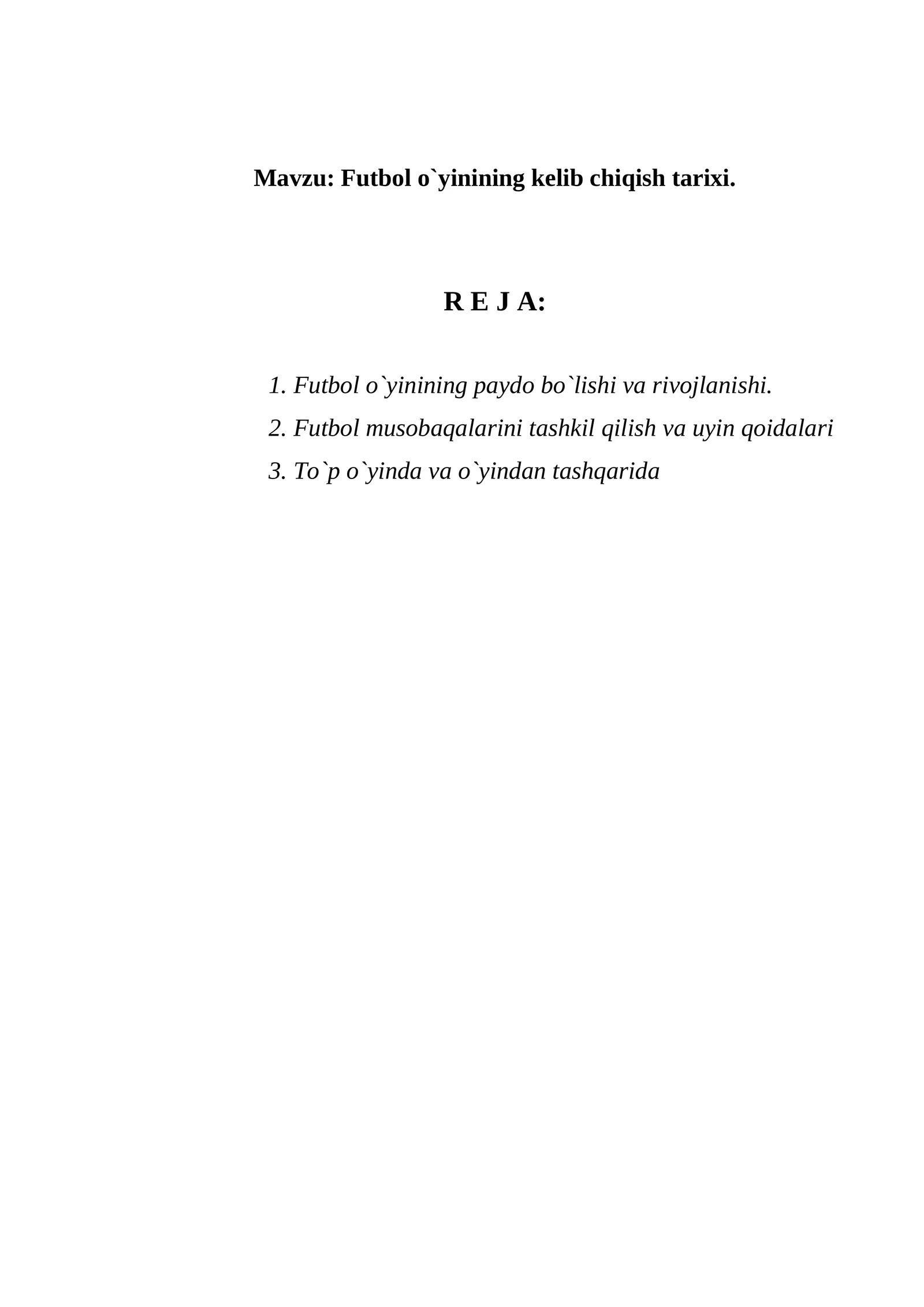 Mavzu: Futbol o`yinining kelib chiqish tarixi.

R E J A:

1. Futbol o`yinining paydo bo`lishi va rivojlanishi.
2. Futbol musobaqalarini tashkil qilish va uyin qoidalari
3. To`p o`yinda va o`yindan tashqarida